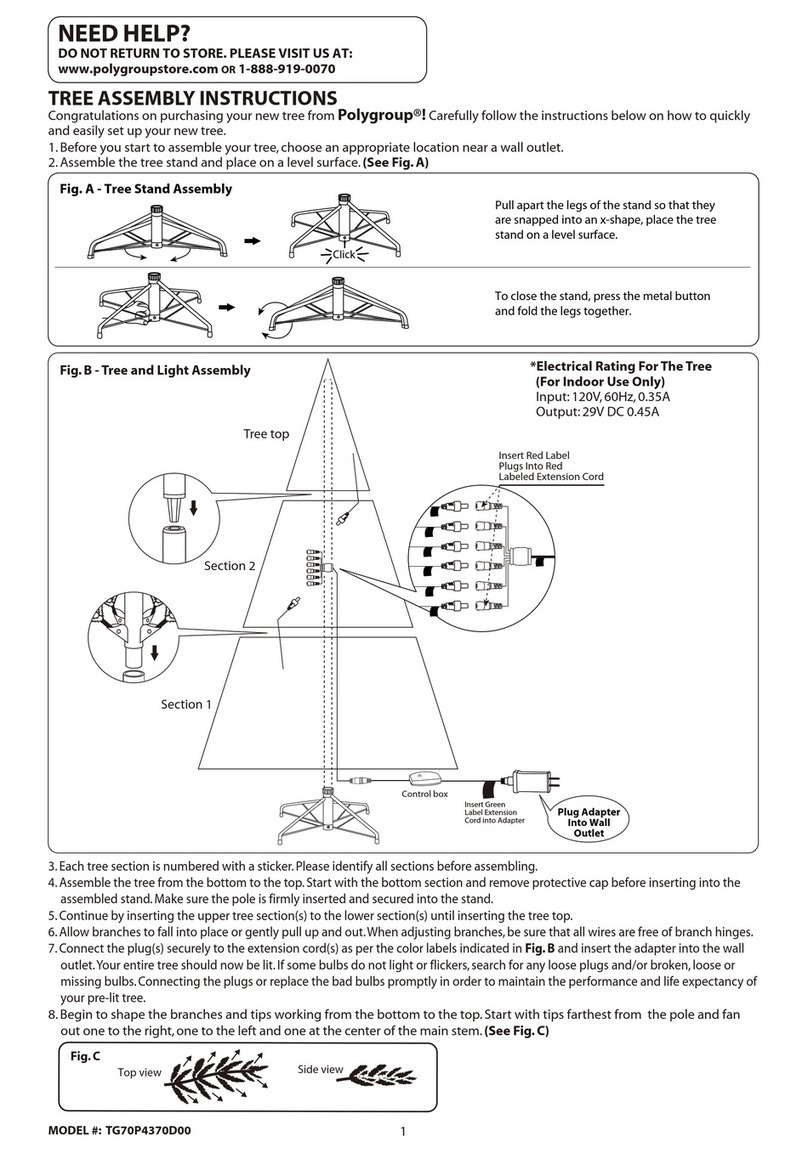 NEED HELP?
DO NOT RETURN TO STORE. PLEASE VISIT US AT:
www.polygroupstore.com OR 1-888-919-0070

TREE ASSEMBLY INSTRUCTIONS
Congratulations on purchasing your new tree from Polygroup®! Carefully follow the instructions below on how to quickly and easily set up your new tree.
1. Before you start to assemble your tree, choose an appropriate location near a wall outlet.
2. Assemble the tree stand and place on a level surface. (See Fig. A)

Fig. A - Tree Stand Assembly
Click
Pull apart the legs of the stand so that they are snapped into an x-shape, place the tree stand on a level surface.
To close the stand, press the metal button and fold the legs together.

Fig. B - Tree and Light Assembly
*Electrical Rating For The Tree (For Indoor Use Only)
Input: 120V, 60Hz, 0.35A
Output: 29V DC 0.45A
Tree top
Insert Red Label Plugs Into Red Labeled Extension Cord
Section 2
Section 1
Control box
Insert Green Label Extension Cord into Adapter
Plug Adapter Into Wall Outlet

3. Each tree section is numbered with a sticker. Please identify all sections before assembling.
4. Assemble the tree from the bottom to the top. Start with the bottom section and remove protective cap before inserting into the assembled stand. Make sure the pole is firmly inserted and secured into the stand.
5. Continue by inserting the upper tree section(s) to the lower section(s) until inserting the tree top.
6. Allow branches to fall into place or gently pull up and out. When adjusting branches, be sure that all wires are free of branch hinges.
7. Connect the plug(s) securely to the extension cord(s) as per the color labels indicated in Fig. B and insert the adapter into the wall outlet. Your entire tree should now be lit. If some bulbs do not light or flickers, search for any loose plugs and/or broken, loose or missing bulbs. Connecting the plugs or replace the bad bulbs promptly in order to maintain the performance and life expectancy of your pre-lit tree.
8. Begin to shape the branches and tips working from the bottom to the top. Start with tips farthest from the pole and fan out one to the right, one to the left and one at the center of the main stem. (See Fig. C)

Fig. C
Top view
Side view

MODEL #: TG70P4370D00
1